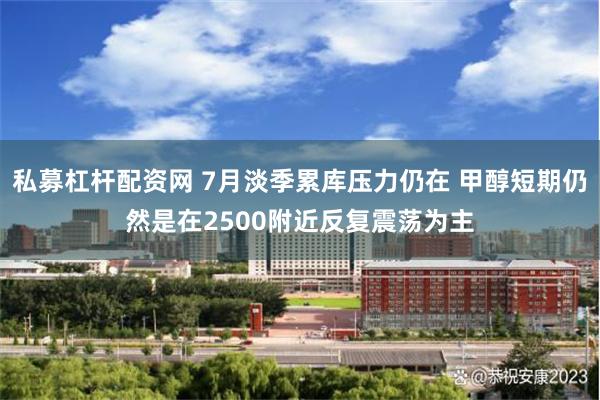 私募杠杆配资网 7月淡季累库压力仍在 甲醇短期仍然是在2500附近反复震荡为主

@恭祝安康2023